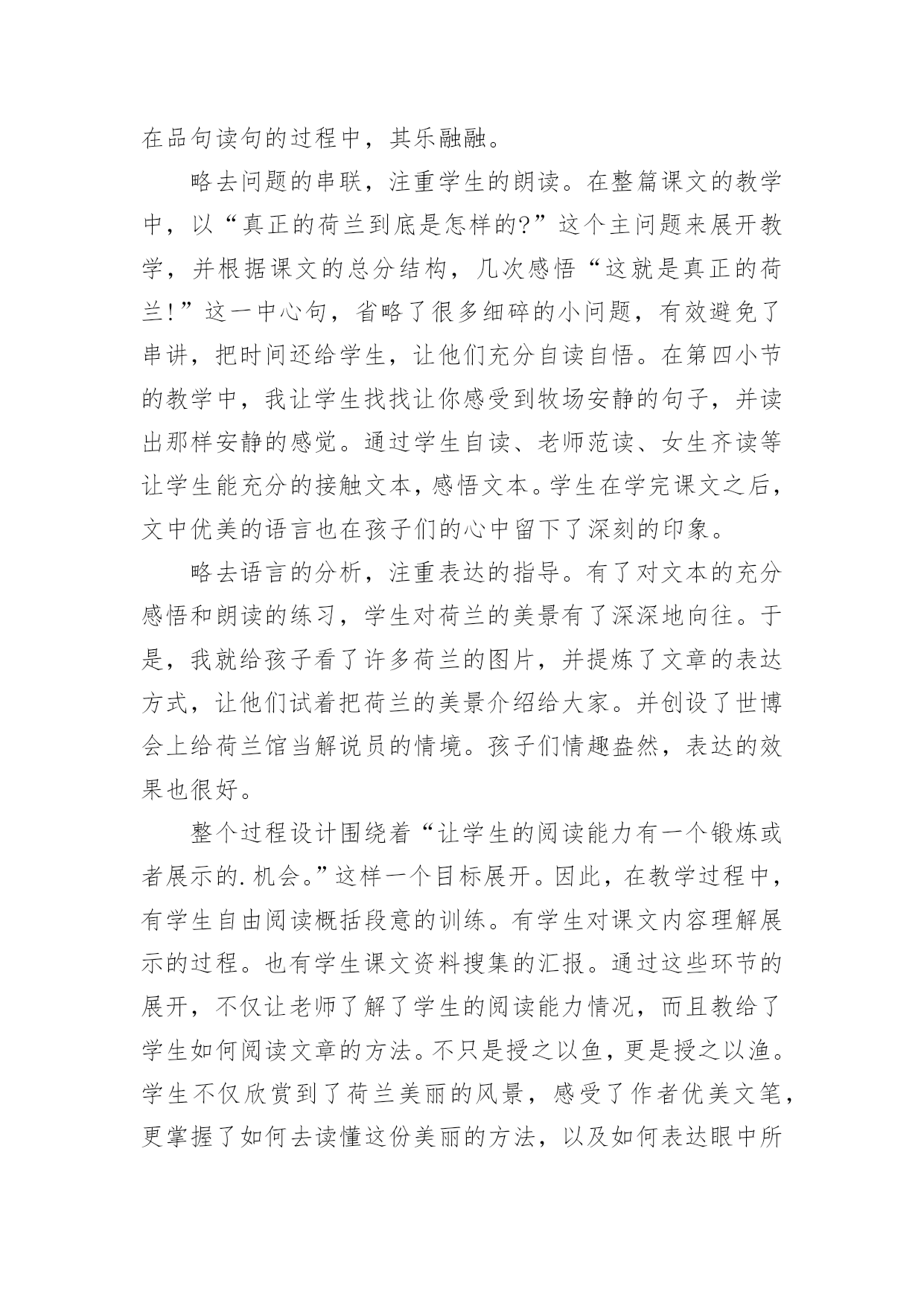 在品句读句的过程中，其乐融融。

略去问题的串联，注重学生的朗读。在整篇课文的教学中，以“真正的荷兰到底是怎样的?”这个主问题来展开教学，并根据课文的总分结构，几次感悟“这就是真正的荷兰!”这一中心句，省略了很多细碎的小问题，有效避免了串讲，把时间还给学生，让他们充分自读自悟。在第四小节的教学中，我让学生找找让你感受到牧场安静的句子，并读出那样安静的感觉。通过学生自读、老师范读、女生齐读等让学生能充分的接触文本，感悟文本。学生在学完课文之后，文中优美的语言也在孩子们的心中留下了深刻的印象。

略去语言的分析，注重表达的指导。有了对文本的充分感悟和朗读的练习，学生对荷兰的美景有了深深地向往。于是，我就给孩子看了许多荷兰的图片，并提炼了文章的表达方式，让他们试着把荷兰的美景介绍给大家。并创设了世博会上给荷兰馆当解说员的情境。孩子们情趣盎然，表达的效果也很好。

整个过程设计围绕着“让学生的阅读能力有一个锻炼或者展示的.机会。”这样一个目标展开。因此，在教学过程中，有学生自由阅读概括段意的训练。有学生对课文内容理解展示的过程。也有学生课文资料搜集的汇报。通过这些环节的展开，不仅让老师了解了学生的阅读能力情况，而且教给了学生如何阅读文章的方法。不只是授之以鱼，更是授之以渔。学生不仅欣赏到了荷兰美丽的风景，感受了作者优美文笔，更掌握了如何去读懂这份美丽的方法，以及如何表达眼中所